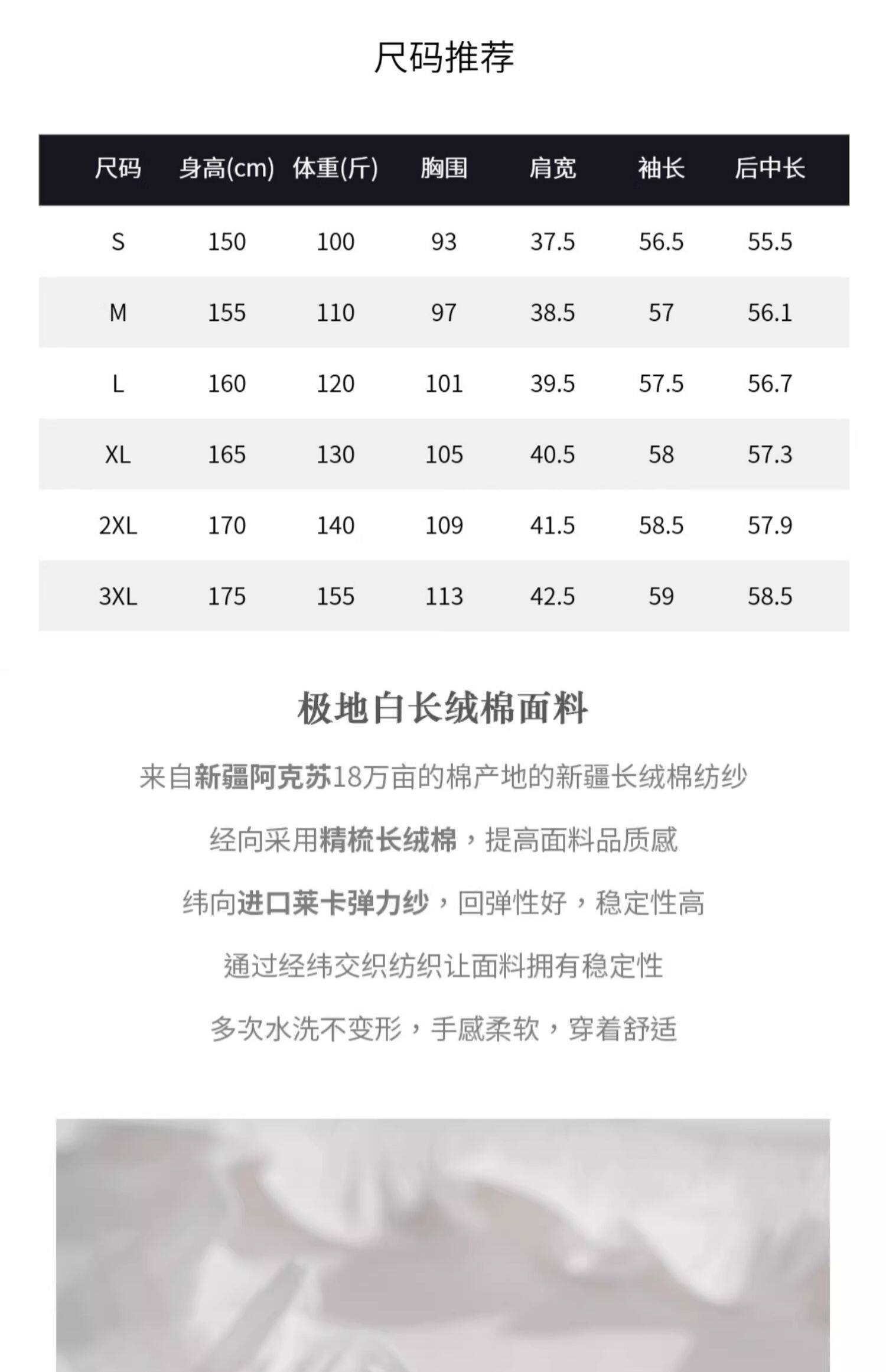 尺码推荐

| 尺码 | 身高(cm) | 体重(斤) | 胸围 | 肩宽 | 袖长 | 后中长 |
|---|---|---|---|---|---|---|
| S | 150 | 100 | 93 | 37.5 | 56.5 | 55.5 |
| M | 155 | 110 | 97 | 38.5 | 57 | 56.1 |
| L | 160 | 120 | 101 | 39.5 | 57.5 | 56.7 |
| XL | 165 | 130 | 105 | 40.5 | 58 | 57.3 |
| 2XL | 170 | 140 | 109 | 41.5 | 58.5 | 57.9 |
| 3XL | 175 | 155 | 113 | 42.5 | 59 | 58.5 |

极地白长绒棉面料

来自新疆阿克苏18万亩的棉产地的新疆长绒棉纺纱

经向采用精梳长绒棉，提高面料品质感

纬向进口莱卡弹力纱，回弹性好，稳定性高

通过经纬交织纺织让面料拥有稳定性

多次水洗不变形，手感柔软，穿着舒适